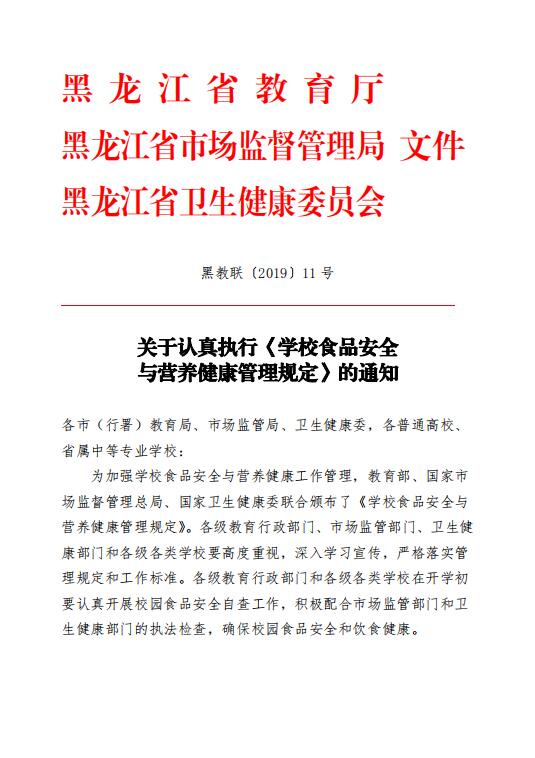 黑龙江省教育厅
黑龙江省市场监督管理局 文件
黑龙江省卫生健康委员会

黑教联〔2019〕11号

关于认真执行《学校食品安全与营养健康管理规定》的通知

各市（行署）教育局、市场监管局、卫生健康委，各普通高校、省属中等专业学校：

为加强学校食品安全与营养健康工作管理，教育部、国家市场监督管理总局、国家卫生健康委联合颁布了《学校食品安全与营养健康管理规定》。各级教育行政部门、市场监管部门、卫生健康部门和各级各类学校要高度重视，深入学习宣传，严格落实管理规定和工作标准。各级教育行政部门和各级各类学校在开学初要认真开展校园食品安全自查工作，积极配合市场监管部门和卫生健康部门的执法检查，确保校园食品安全和饮食健康。